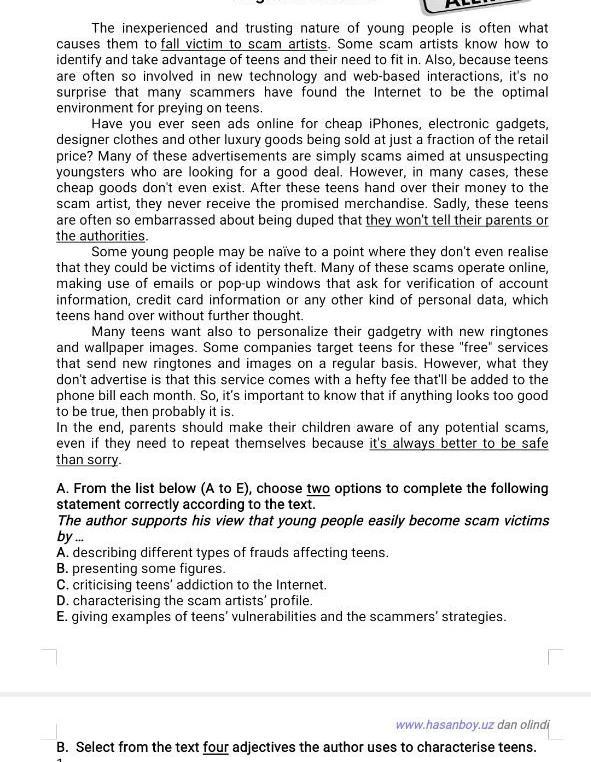 The inexperienced and trusting nature of young people is often what causes them to fall victim to scam artists. Some scam artists know how to identify and take advantage of teens and their need to fit in. Also, because teens are often so involved in new technology and web-based interactions, it's no surprise that many scammers have found the Internet to be the optimal environment for preying on teens.

Have you ever seen ads online for cheap iPhones, electronic gadgets, designer clothes and other luxury goods being sold at just a fraction of the retail price? Many of these advertisements are simply scams aimed at unsuspecting youngsters who are looking for a good deal. However, in many cases, these cheap goods don't even exist. After these teens hand over their money to the scam artist, they never receive the promised merchandise. Sadly, these teens are often so embarrassed about being duped that they won't tell their parents or the authorities.

Some young people may be naïve to a point where they don't even realise that they could be victims of identity theft. Many of these scams operate online, making use of emails or pop-up windows that ask for verification of account information, credit card information or any other kind of personal data, which teens hand over without further thought.

Many teens want also to personalize their gadgetry with new ringtones and wallpaper images. Some companies target teens for these "free" services that send new ringtones and images on a regular basis. However, what they don't advertise is that this service comes with a hefty fee that'll be added to the phone bill each month. So, it's important to know that if anything looks too good to be true, then probably it is.

In the end, parents should make their children aware of any potential scams, even if they need to repeat themselves because it's always better to be safe than sorry.

A. From the list below (A to E), choose two options to complete the following statement correctly according to the text.
The author supports his view that young people easily become scam victims by ...
A. describing different types of frauds affecting teens.
B. presenting some figures.
C. criticising teens' addiction to the Internet.
D. characterising the scam artists' profile.
E. giving examples of teens' vulnerabilities and the scammers' strategies.

www.hasanboy.uz dan olindi

B. Select from the text four adjectives the author uses to characterise teens.